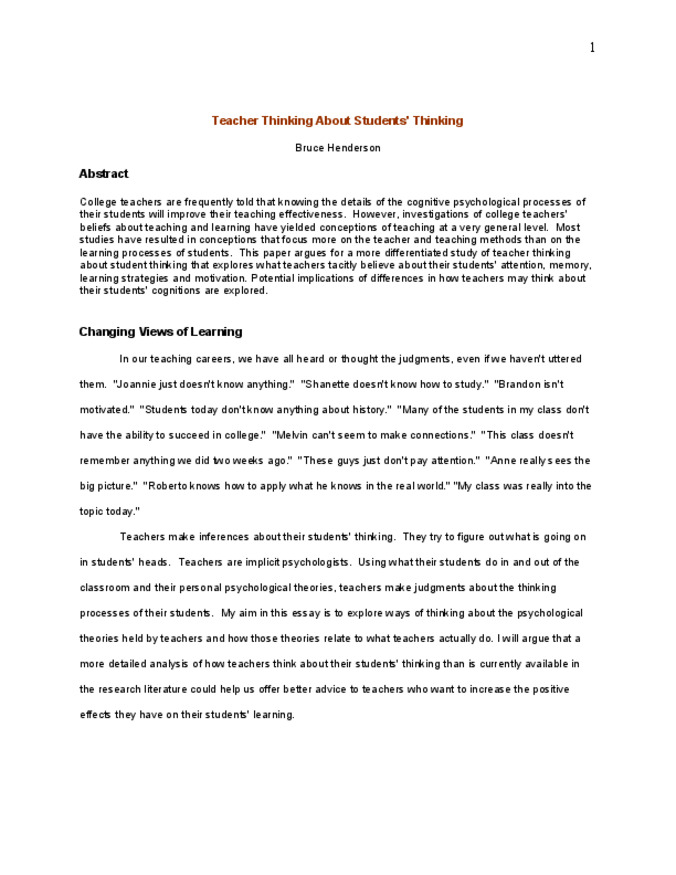 1

Teacher Thinking About Students' Thinking

Bruce Henderson

Abstract

College teachers are frequently told that knowing the details of the cognitive psychological processes of their students will improve their teaching effectiveness. However, investigations of college teachers' beliefs about teaching and learning have yielded conceptions of teaching at a very general level. Most studies have resulted in conceptions that focus more on the teacher and teaching methods than on the learning processes of students. This paper argues for a more differentiated study of teacher thinking about student thinking that explores what teachers tacitly believe about their students' attention, memory, learning strategies and motivation. Potential implications of differences in how teachers may think about their students' cognitions are explored.

Changing Views of Learning

In our teaching careers, we have all heard or thought the judgments, even if we haven't uttered them. "Joannie just doesn't know anything." "Shanette doesn't know how to study." "Brandon isn't motivated." "Students today don't know anything about history." "Many of the students in my class don't have the ability to succeed in college." "Melvin can't seem to make connections." "This class doesn't remember anything we did two weeks ago." "These guys just don't pay attention." "Anne really sees the big picture." "Roberto knows how to apply what he knows in the real world." "My class was really into the topic today."

Teachers make inferences about their students' thinking. They try to figure out what is going on in students' heads. Teachers are implicit psychologists. Using what their students do in and out of the classroom and their personal psychological theories, teachers make judgments about the thinking processes of their students. My aim in this essay is to explore ways of thinking about the psychological theories held by teachers and how those theories relate to what teachers actually do. I will argue that a more detailed analysis of how teachers think about their students' thinking than is currently available in the research literature could help us offer better advice to teachers who want to increase the positive effects they have on their students' learning.